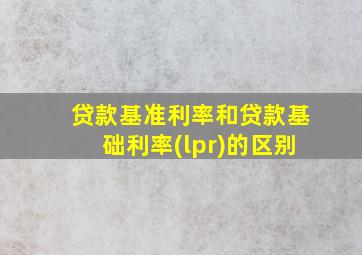 贷款基准利率和贷款基础利率(lpr)的区别